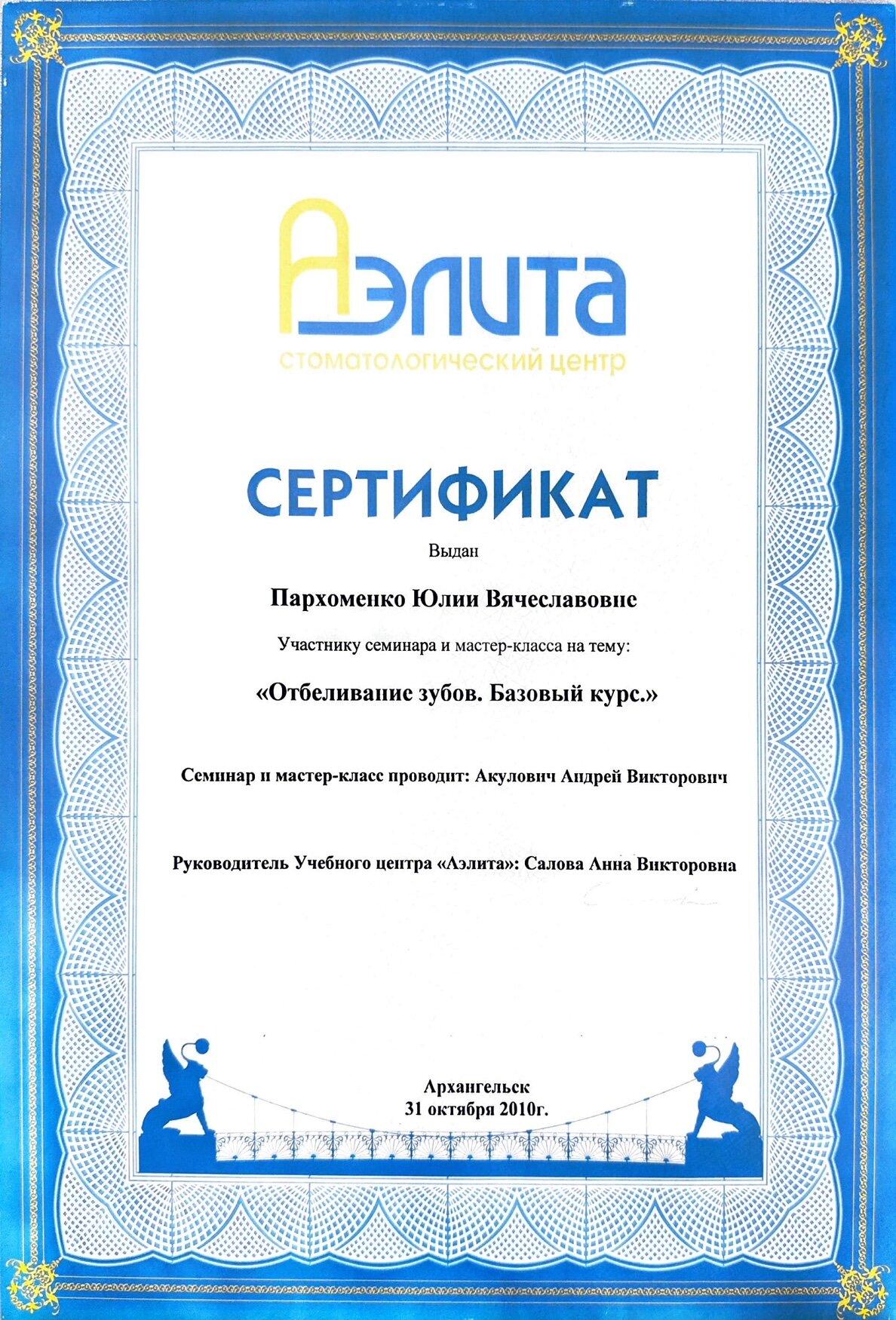 Аэлита
стоматологический центр

СЕРТИФИКАТ

Выдан

Пархоменко Юлии Вячеславовне

Участнику семинара и мастер-класса на тему:

«Отбеливание зубов. Базовый курс.»

Семинар и мастер-класс проводит: Акулович Андрей Викторович

Руководитель Учебного центра «Аэлита»: Салова Анна Викторовна

Архангельск
31 октября 2010г.